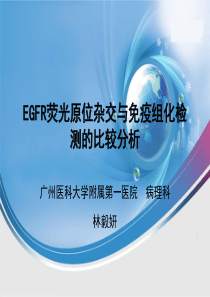 EGFR荧光原位杂交与免疫组化检测的比较分析

广州医科大学附属第一医院　病理科

林毅妍